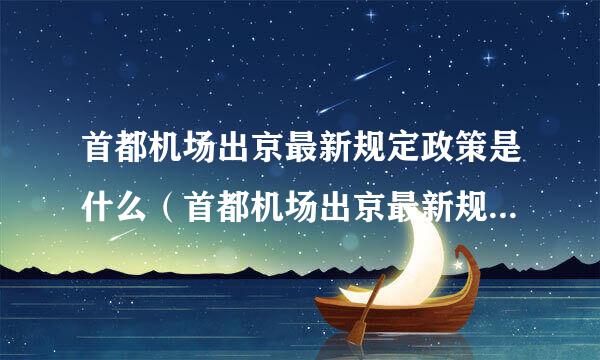 首都机场出京最新规定政策是什么（首都机场出京最新规...